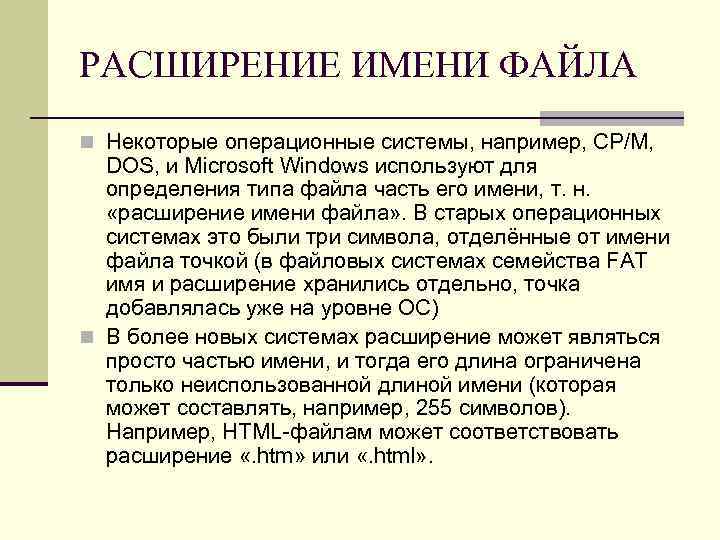 РАСШИРЕНИЕ ИМЕНИ ФАЙЛА

Некоторые операционные системы, например, CP/M, DOS, и Microsoft Windows используют для определения типа файла часть его имени, т. н. «расширение имени файла». В старых операционных системах это были три символа, отделённые от имени файла точкой (в файловых системах семейства FAT имя и расширение хранились отдельно, точка добавлялась уже на уровне ОС)

В более новых системах расширение может являться просто частью имени, и тогда его длина ограничена только неиспользованной длиной имени (которая может составлять, например, 255 символов). Например, HTML-файлам может соответствовать расширение «.htm» или «.html».